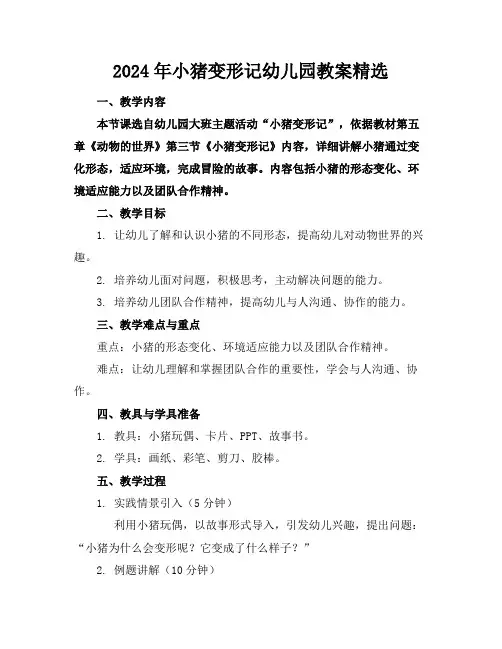 2024年小猪变形记幼儿园教案精选

一、教学内容

本节课选自幼儿园大班主题活动“小猪变形记”，依据教材第五章《动物的世界》第三节《小猪变形记》内容，详细讲解小猪通过变化形态，适应环境，完成冒险的故事。内容包括小猪的形态变化、环境适应能力以及团队合作精神。

二、教学目标

1. 让幼儿了解和认识小猪的不同形态，提高幼儿对动物世界的兴趣。

2. 培养幼儿面对问题，积极思考，主动解决问题的能力。

3. 培养幼儿团队合作精神，提高幼儿与人沟通、协作的能力。

三、教学难点与重点

重点：小猪的形态变化、环境适应能力以及团队合作精神。

难点：让幼儿理解和掌握团队合作的重要性，学会与人沟通、协作。

四、教具与学具准备

1. 教具：小猪玩偶、卡片、PPT、故事书。

2. 学具：画纸、彩笔、剪刀、胶棒。

五、教学过程

1. 实践情景引入（5分钟）

利用小猪玩偶，以故事形式导入，引发幼儿兴趣，提出问题：“小猪为什么会变形呢？它变成了什么样子？”

2. 例题讲解（10分钟）